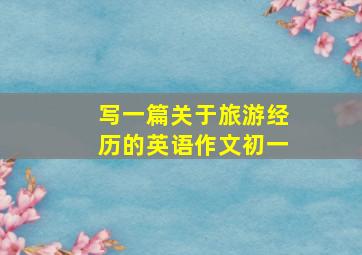 写一篇关于旅游经历的英语作文初一